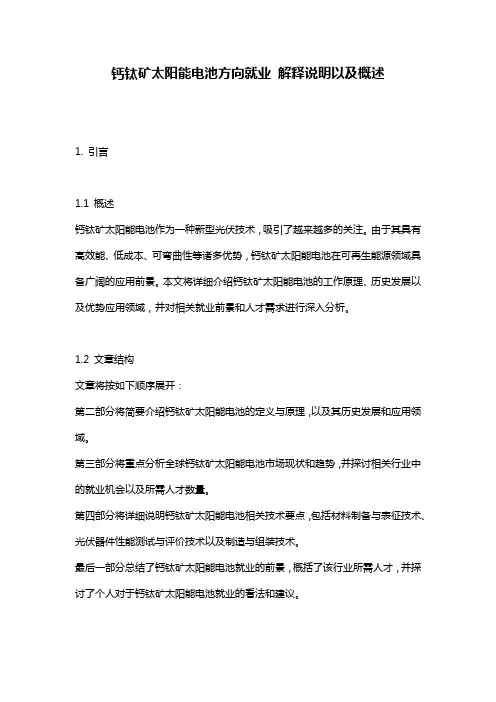 钙钛矿太阳能电池方向就业 解释说明以及概述

1. 引言

1.1 概述

钙钛矿太阳能电池作为一种新型光伏技术，吸引了越来越多的关注。由于其具有高效能、低成本、可弯曲性等诸多优势，钙钛矿太阳能电池在可再生能源领域具备广阔的应用前景。本文将详细介绍钙钛矿太阳能电池的工作原理、历史发展以及优势应用领域，并对相关就业前景和人才需求进行深入分析。

1.2 文章结构

文章将按如下顺序展开：

第二部分将简要介绍钙钛矿太阳能电池的定义与原理，以及其历史发展和应用领域。

第三部分将重点分析全球钙钛矿太阳能电池市场现状和趋势，并探讨相关行业中的就业机会以及所需人才数量。

第四部分将详细说明钙钛矿太阳能电池相关技术要点，包括材料制备与表征技术、光伏器件性能测试与评价技术以及制造与组装技术。

最后一部分总结了钙钛矿太阳能电池就业的前景，概括了该行业所需人才，并探讨了个人对于钙钛矿太阳能电池就业的看法和建议。